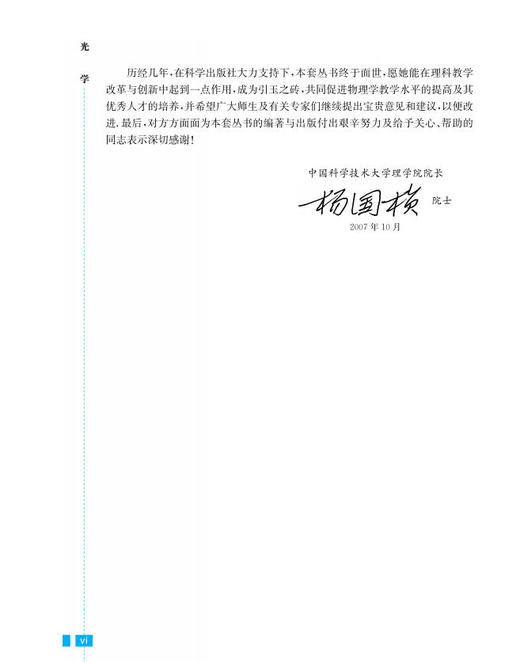 光
学

历经几年,在科学出版社大力支持下,本套丛书终于面世,愿她能在理科教学改革与创新中起到一点作用,成为引玉之砖,共同促进物理学教学水平的提高及其优秀人才的培养,并希望广大师生及有关专家们继续提出宝贵意见和建议,以便改进.最后,对方方面面为本套丛书的编著与出版付出艰辛努力及给予关心、帮助的同志表示深切感谢!

中国科学技术大学理学院院长
杨国桢 院士
2007年10月

vi